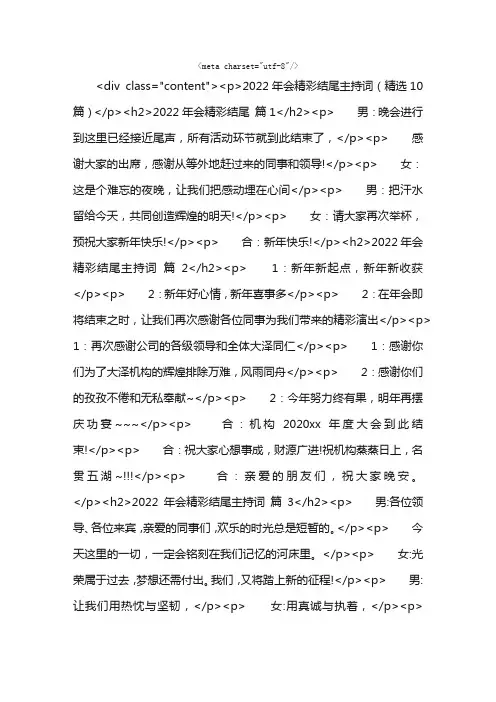 <meta charset="utf-8"/>

<div class="content"><p>2022 年会精彩结尾主持词（精选 10 篇）</p><h2>2022 年会精彩结尾 篇 1</h2><p> 男：晚会进行到这里已经接近尾声，所有活动环节就到此结束了，</p><p> 感谢大家的出席，感谢从等外地赶过来的同事和领导!</p><p> 女：这是个难忘的夜晚，让我们把感动埋在心间</p><p> 男：把汗水留给今天，共同创造辉煌的明天!</p><p> 女：请大家再次举杯，预祝大家新年快乐!</p><p> 合：新年快乐!</p><h2>2022 年会精彩结尾主持词 篇 2</h2><p> 1：新年新起点，新年新收获</p><p> 2：新年好心情，新年喜事多</p><p> 2：在年会即将结束之时，让我们再次感谢各位同事为我们带来的精彩演出</p><p> 1：再次感谢公司的各级领导和全体大泽同仁</p><p> 1：感谢你们为了大泽机构的辉煌排除万难，风雨同舟</p><p> 2：感谢你们的孜孜不倦和无私奉献~</p><p> 2：今年努力终有果，明年再摆庆功宴~~~</p><p> 合：机构 2020xx 年度大会到此结束!</p><p> 合：祝大家心想事成，财源广进!祝机构蒸蒸日上，名贯五湖~!!!</p><p> 合：亲爱的朋友们，祝大家晚安。</p><h2>2022 年会精彩结尾主持词 篇 3</h2><p> 男:各位领导、各位来宾，亲爱的同事们，欢乐的时光总是短暂的。</p><p> 今天这里的一切，一定会铭刻在我们记忆的河床里。</p><p> 女:光荣属于过去，梦想还需付出。我们，又将踏上新的征程!</p><p> 男:让我们用热忱与坚韧，</p><p> 女:用真诚与执着，</p><p>